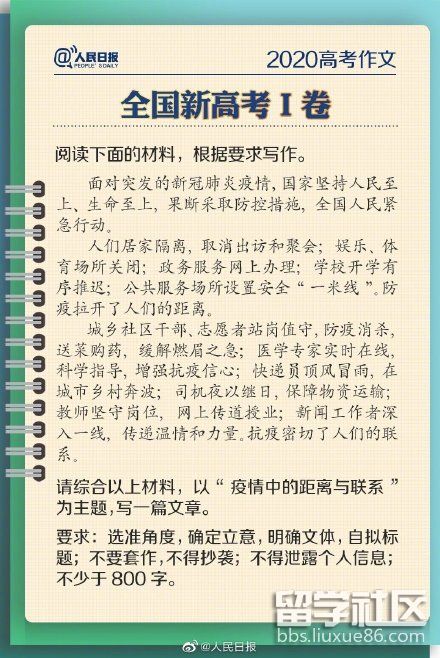 @人民日报 PEOPLE'S DAILY

2020高考作文

全国新高考I卷

阅读下面的材料，根据要求写作。

面对突发的新冠肺炎疫情，国家坚持人民至上、生命至上，果断采取防控措施，全国人民紧急行动。

人们居家隔离，取消出访和聚会；娱乐、体育场所关闭；政务服务网上办理；学校开学有序推迟；公共服务场所设置安全“一米线”。防疫拉开了人们的距离。

城乡社区干部、志愿者站岗值守，防疫消杀，送菜购药，缓解燃眉之急；医学专家实时在线，科学指导，增强抗疫信心；快递员顶风冒雨，在城市乡村奔波；司机夜以继日，保障物资运输；教师坚守岗位，网上传道授业；新闻工作者深入一线，传递温情和力量。抗疫密切了人们的联系。

请综合以上材料，以“疫情中的距离与联系”为主题，写一篇文章。

要求：选准角度，确定立意，明确文体，自拟标题；不要套作，不得抄袭；不得泄露个人信息；不少于800字。

@人民日报

留学社区
bbs.liuxue86.com